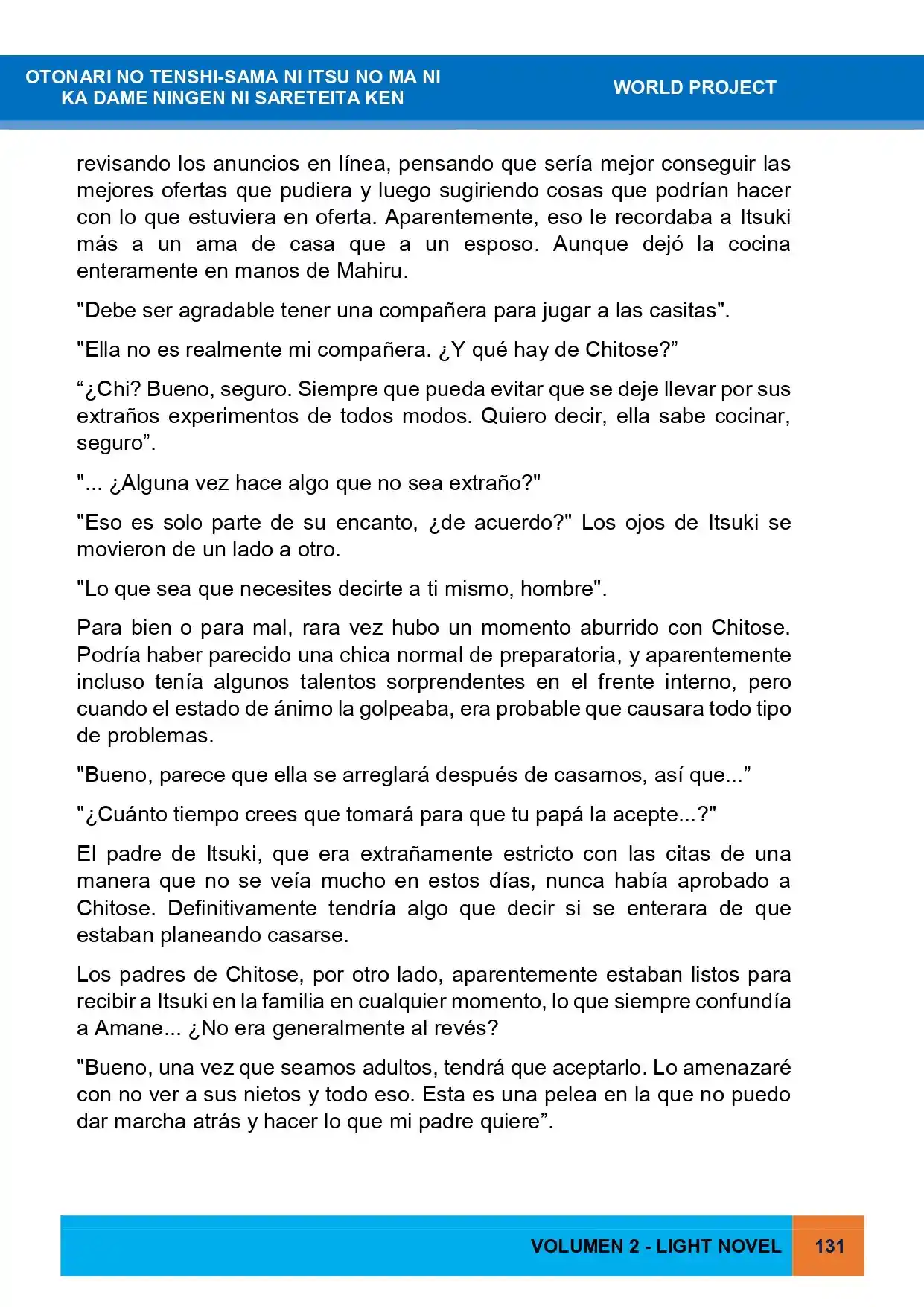 OTONARI NO TENSHI-SAMA NI ITSU NO MA NI
KA DAME NINGEN NI SARETEITA KEN

WORLD PROJECT

revisando los anuncios en línea, pensando que sería mejor conseguir las mejores ofertas que pudiera y luego sugiriendo cosas que podrían hacer con lo que estuviera en oferta. Aparentemente, eso le recordaba a Itsuki más a un ama de casa que a un esposo. Aunque dejó la cocina enteramente en manos de Mahiru.

"Debe ser agradable tener una compañera para jugar a las casitas".

"Ella no es realmente mi compañera. ¿Y qué hay de Chitose?"

"¿Chi? Bueno, seguro. Siempre que pueda evitar que se deje llevar por sus extraños experimentos de todos modos. Quiero decir, ella sabe cocinar, seguro".

"... ¿Alguna vez hace algo que no sea extraño?"

"Eso es solo parte de su encanto, ¿de acuerdo?" Los ojos de Itsuki se movieron de un lado a otro.

"Lo que sea que necesites decirte a ti mismo, hombre".

Para bien o para mal, rara vez hubo un momento aburrido con Chitose. Podría haber parecido una chica normal de preparatoria, y aparentemente incluso tenía algunos talentos sorprendentes en el frente interno, pero cuando el estado de ánimo la golpeaba, era probable que causara todo tipo de problemas.

"Bueno, parece que ella se arreglará después de casarnos, así que..."

"¿Cuánto tiempo crees que tomará para que tu papá la acepte...?"

El padre de Itsuki, que era extrañamente estricto con las citas de una manera que no se veía mucho en estos días, nunca había aprobado a Chitose. Definitivamente tendría algo que decir si se enterara de que estaban planeando casarse.

Los padres de Chitose, por otro lado, aparentemente estaban listos para recibir a Itsuki en la familia en cualquier momento, lo que siempre confundía a Amane... ¿No era generalmente al revés?

"Bueno, una vez que seamos adultos, tendrá que aceptarlo. Lo amenazaré con no ver a sus nietos y todo eso. Esta es una pelea en la que no puedo dar marcha atrás y hacer lo que mi padre quiere".

VOLUMEN 2 - LIGHT NOVEL 131